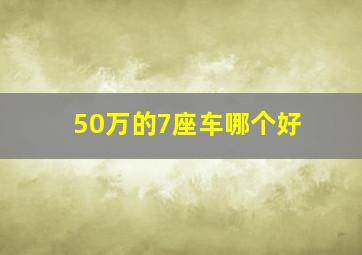 50万的7座车哪个好